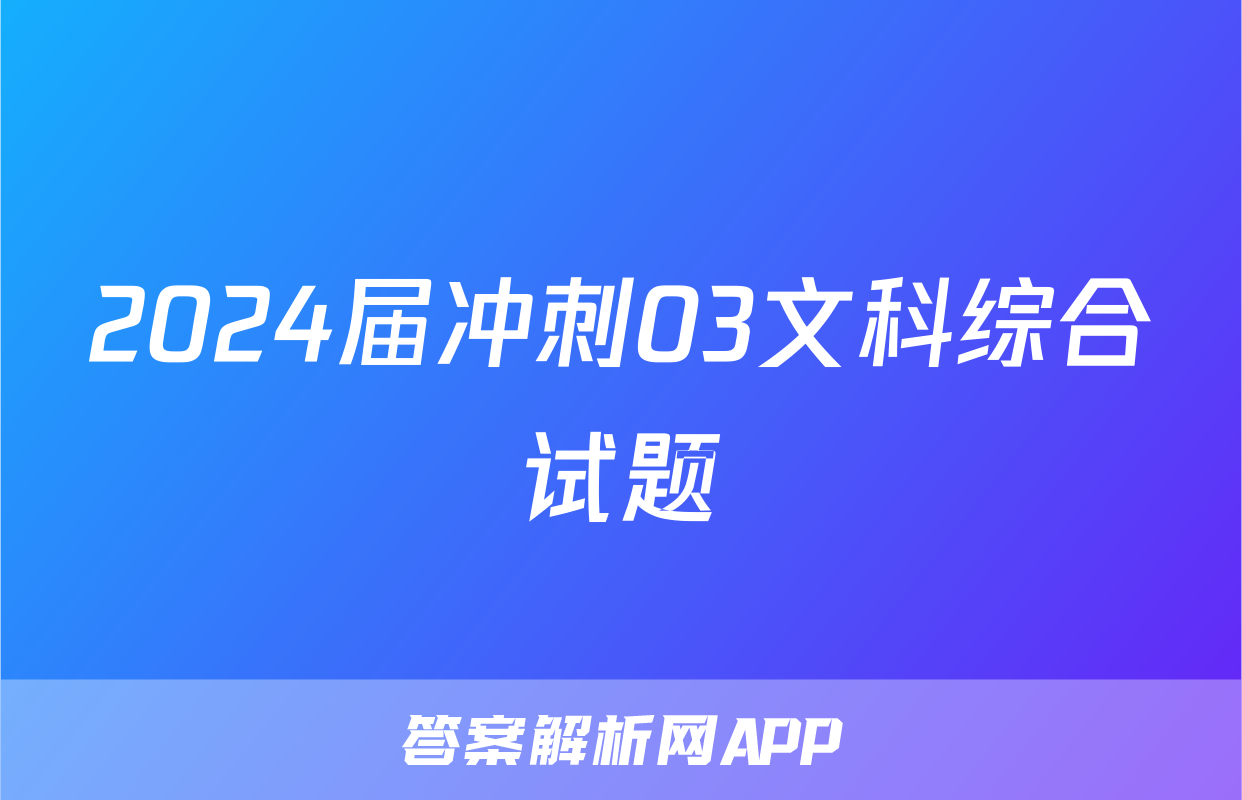 2024届冲刺03文科综合试题

答案解析网APP